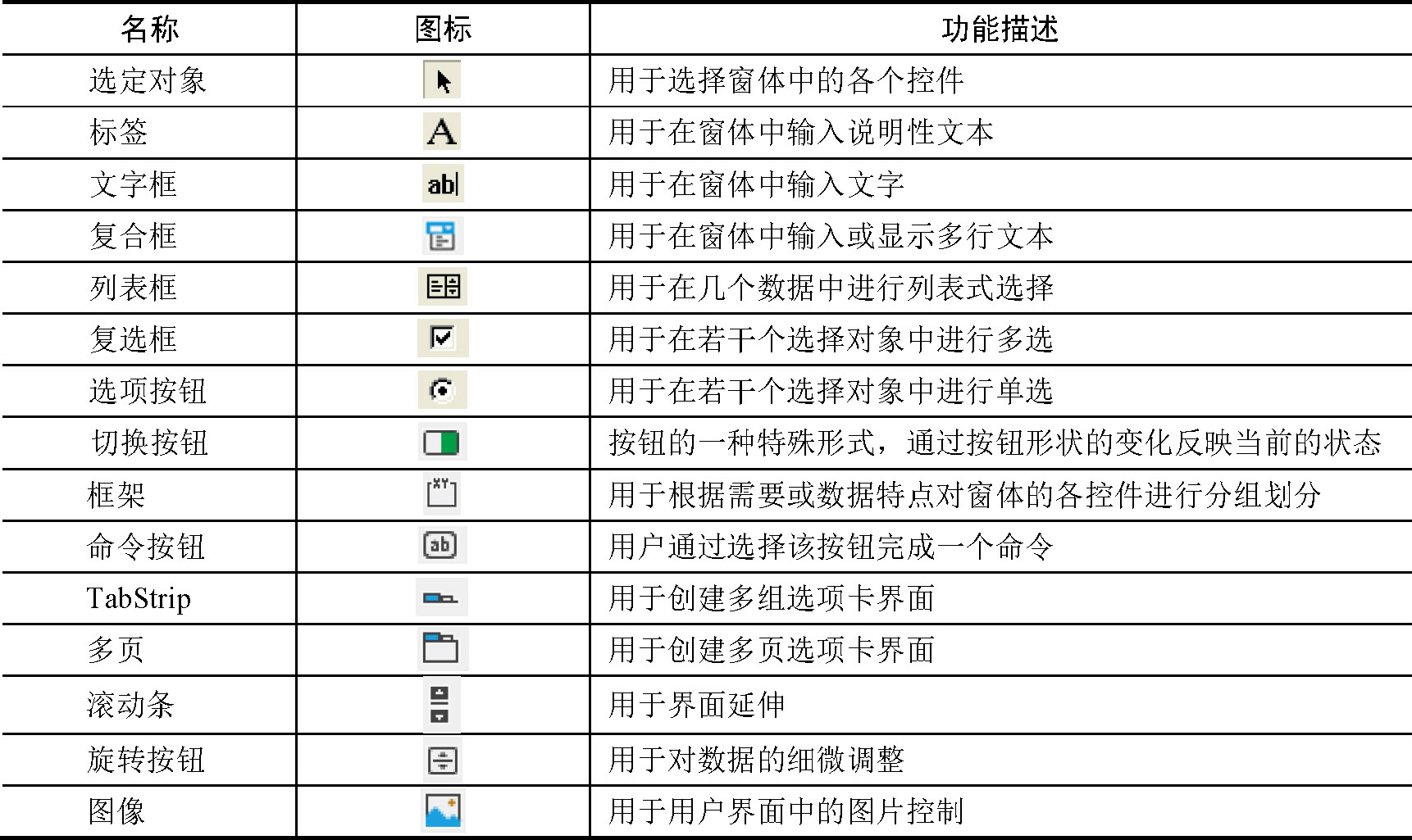 | 名称 | 图标 | 功能描述 |
|---|---|---|
| 选定对象 |  | 用于选择窗体中的各个控件 |
| 标签 | A | 用于在窗体中输入说明性文本 |
| 文字框 | ab\| | 用于在窗体中输入文字 |
| 复合框 |  | 用于在窗体中输入或显示多行文本 |
| 列表框 |  | 用于在几个数据中进行列表式选择 |
| 复选框 |  | 用于在若干个选择对象中进行多选 |
| 选项按钮 |  | 用于在若干个选择对象中进行单选 |
| 切换按钮 |  | 按钮的一种特殊形式，通过按钮形状的变化反映当前的状态 |
| 框架 | XY | 用于根据需要或数据特点对窗体的各控件进行分组划分 |
| 命令按钮 | ab | 用户通过选择该按钮完成一个命令 |
| TabStrip |  | 用于创建多组选项卡界面 |
| 多页 |  | 用于创建多页选项卡界面 |
| 滚动条 |  | 用于界面延伸 |
| 旋转按钮 |  | 用于对数据的细微调整 |
| 图像 |  | 用于用户界面中的图片控制 |